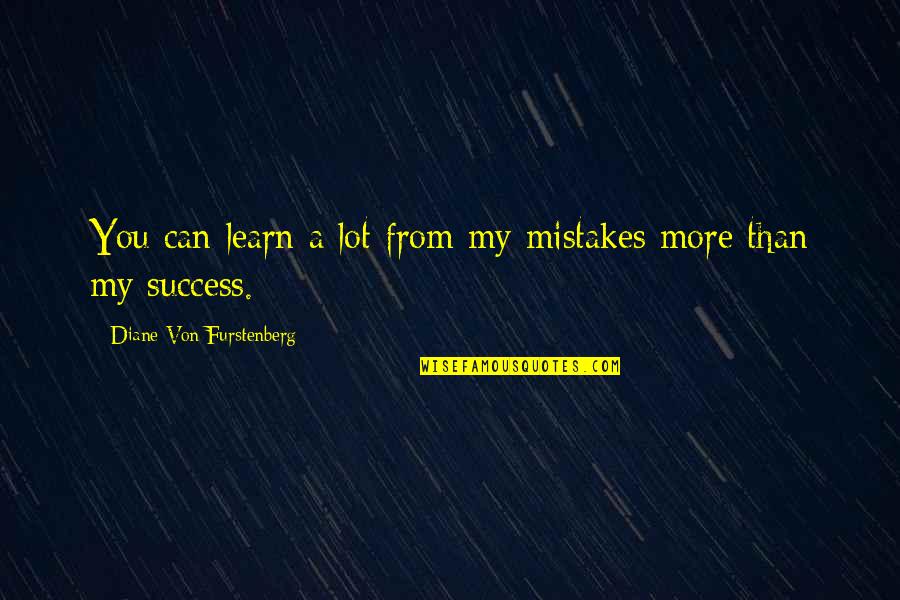 You can learn a lot from my mistakes more than my success.

Diane Von Furstenberg

WISEFAMOUSQUOTES.COM